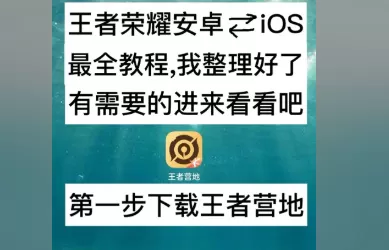 王者荣耀安卓⇄iOS
最全教程,我整理好了
有需要的进来看看吧

王者营地

第一步下载王者营地